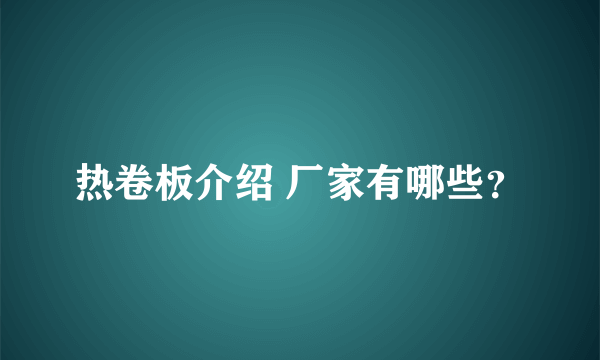 热卷板介绍 厂家有哪些?